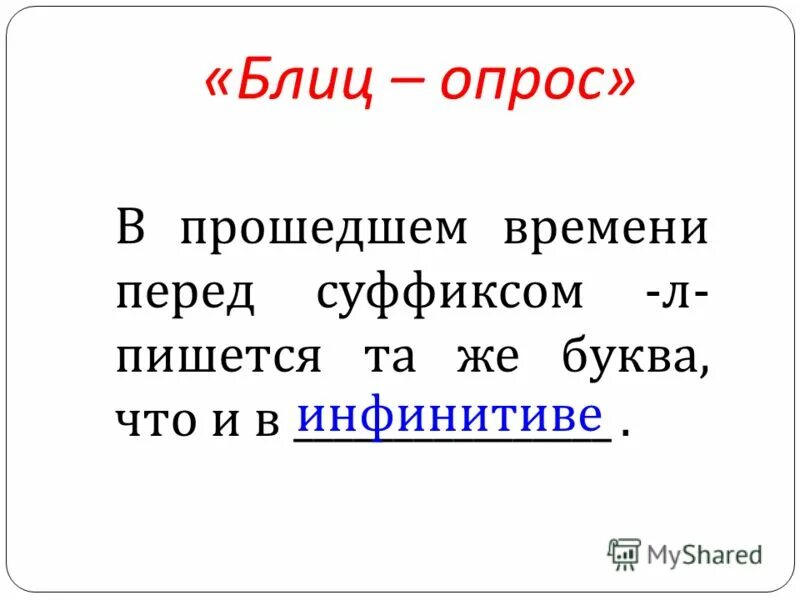 «Блиц – опрос»

В прошедшем времени перед суффиксом -л- пишется та же буква, что и в инфинитиве.

MyShared